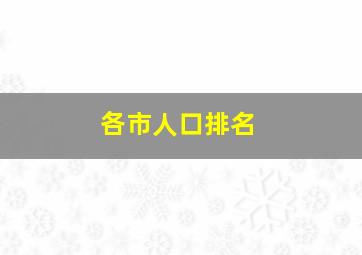 各市人口排名